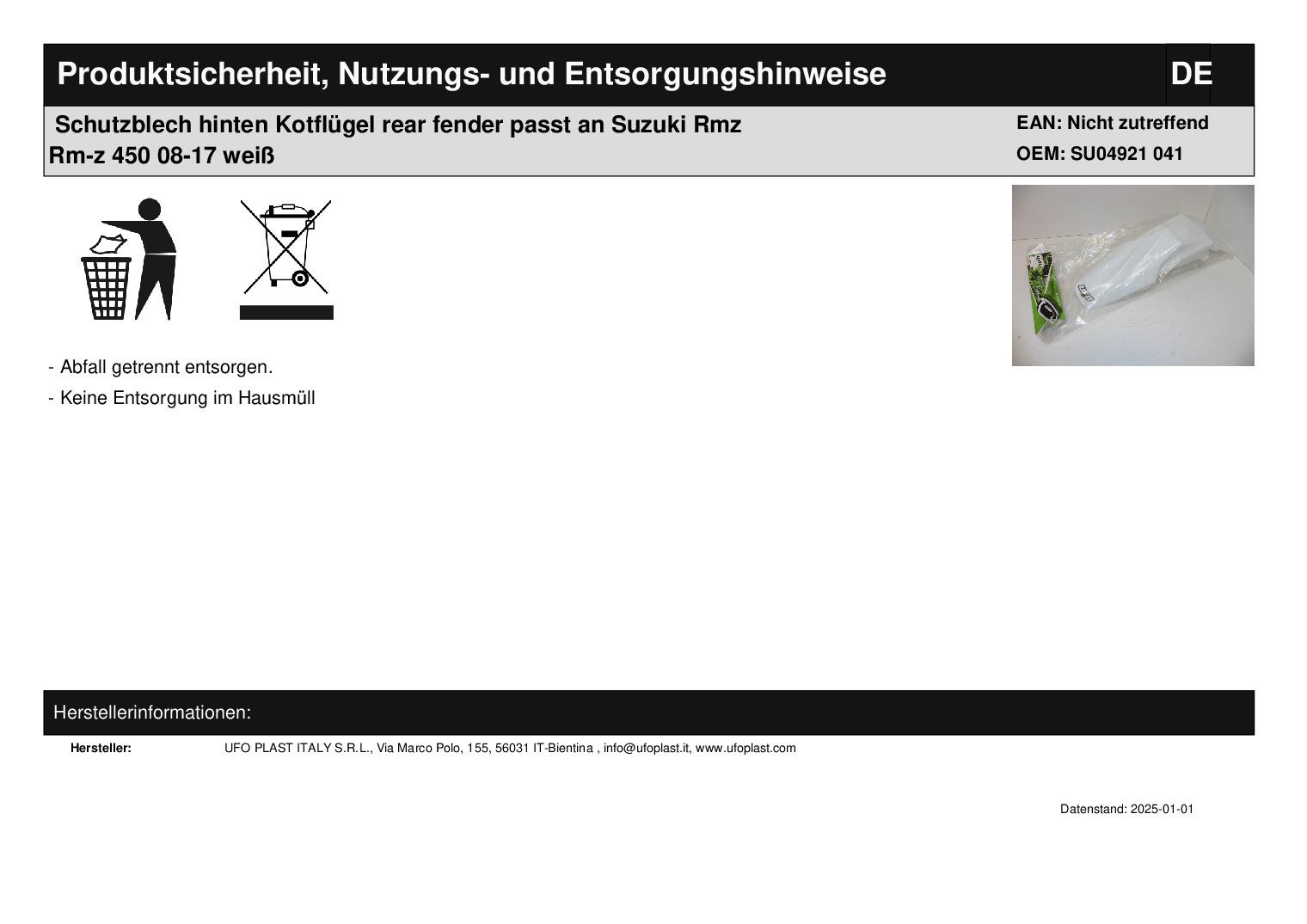 Produktsicherheit, Nutzungs- und Entsorgungshinweise

DE

Schutzblech hinten Kotflügel rear fender passt an Suzuki Rmz Rm-z 450 08-17 weiß

EAN: Nicht zutreffend
OEM: SU04921 041

- Abfall getrennt entsorgen.
- Keine Entsorgung im Hausmüll

Herstellerinformationen:

Hersteller:
UFO PLAST ITALY S.R.L., Via Marco Polo, 155, 56031 IT-Bientina , info@ufoplast.it, www.ufoplast.com

Datenstand: 2025-01-01